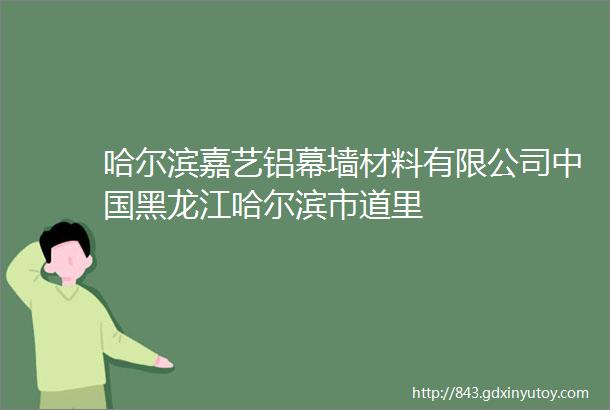 哈尔滨嘉艺铝幕墙材料有限公司中国黑龙江哈尔滨市道里

http://843.gdxinyutoy.com